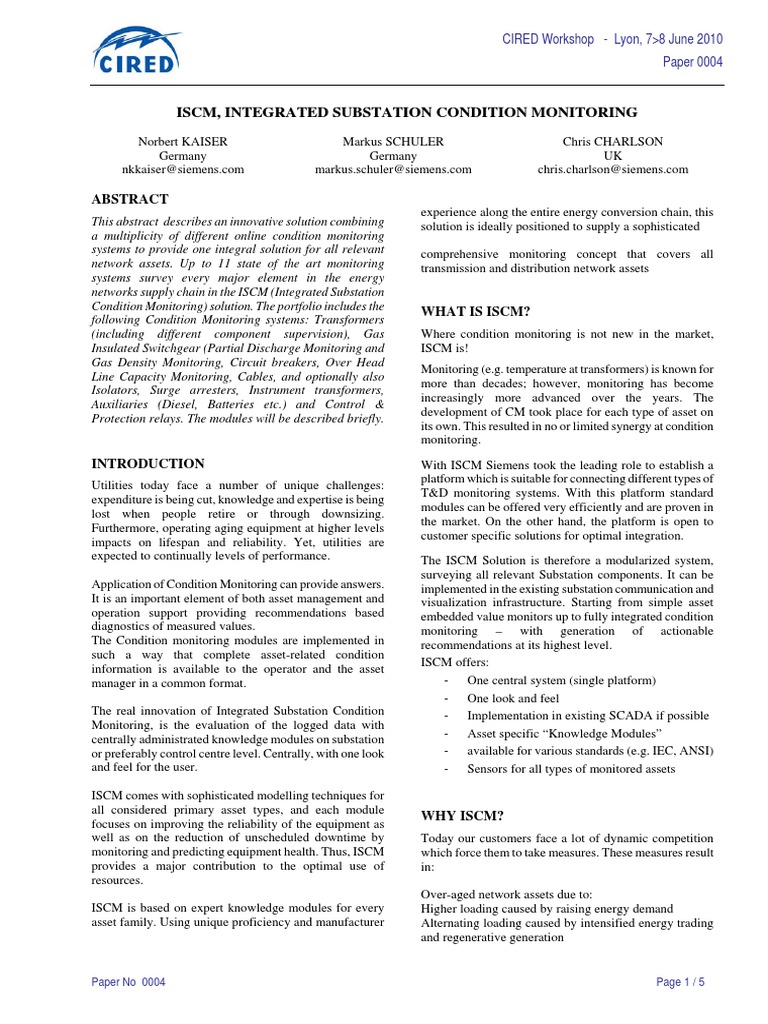 CIRED

CIRED Workshop - Lyon, 7>8 June 2010
Paper 0004

ISCM, INTEGRATED SUBSTATION CONDITION MONITORING

Norbert KAISER
Germany
nkkaiser@siemens.com

Markus SCHULER
Germany
markus.schuler@siemens.com

Chris CHARLSON
UK
chris.charlson@siemens.com

ABSTRACT

This abstract describes an innovative solution combining a multiplicity of different online condition monitoring systems to provide one integral solution for all relevant network assets. Up to 11 state of the art monitoring systems survey every major element in the energy networks supply chain in the ISCM (Integrated Substation Condition Monitoring) solution. The portfolio includes the following Condition Monitoring systems: Transformers (including different component supervision), Gas Insulated Switchgear (Partial Discharge Monitoring and Gas Density Monitoring, Circuit breakers, Over Head Line Capacity Monitoring, Cables, and optionally also Isolators, Surge arresters, Instrument transformers, Auxiliaries (Diesel, Batteries etc.) and Control & Protection relays. The modules will be described briefly.

INTRODUCTION

Utilities today face a number of unique challenges: expenditure is being cut, knowledge and expertise is being lost when people retire or through downsizing. Furthermore, operating aging equipment at higher levels impacts on lifespan and reliability. Yet, utilities are expected to continually levels of performance.

Application of Condition Monitoring can provide answers. It is an important element of both asset management and operation support providing recommendations based diagnostics of measured values.
The Condition monitoring modules are implemented in such a way that complete asset-related condition information is available to the operator and the asset manager in a common format.

The real innovation of Integrated Substation Condition Monitoring, is the evaluation of the logged data with centrally administrated knowledge modules on substation or preferably control centre level. Centrally, with one look and feel for the user.

ISCM comes with sophisticated modelling techniques for all considered primary asset types, and each module focuses on improving the reliability of the equipment as well as on the reduction of unscheduled downtime by monitoring and predicting equipment health. Thus, ISCM provides a major contribution to the optimal use of resources.

ISCM is based on expert knowledge modules for every asset family. Using unique proficiency and manufacturer experience along the entire energy conversion chain, this solution is ideally positioned to supply a sophisticated

comprehensive monitoring concept that covers all transmission and distribution network assets

WHAT IS ISCM?

Where condition monitoring is not new in the market, ISCM is!

Monitoring (e.g. temperature at transformers) is known for more than decades; however, monitoring has become increasingly more advanced over the years. The development of CM took place for each type of asset on its own. This resulted in no or limited synergy at condition monitoring.

With ISCM Siemens took the leading role to establish a platform which is suitable for connecting different types of T&D monitoring systems. With this platform standard modules can be offered very efficiently and are proven in the market. On the other hand, the platform is open to customer specific solutions for optimal integration.

The ISCM Solution is therefore a modularized system, surveying all relevant Substation components. It can be implemented in the existing substation communication and visualization infrastructure. Starting from simple asset embedded value monitors up to fully integrated condition monitoring – with generation of actionable recommendations at its highest level.
ISCM offers:
- One central system (single platform)
- One look and feel
- Implementation in existing SCADA if possible
- Asset specific “Knowledge Modules”
- available for various standards (e.g. IEC, ANSI)
- Sensors for all types of monitored assets

WHY ISCM?

Today our customers face a lot of dynamic competition which force them to take measures. These measures result in:

Over-aged network assets due to:
Higher loading caused by raising energy demand
Alternating loading caused by intensified energy trading and regenerative generation

Paper No 0004

Page 1 / 5